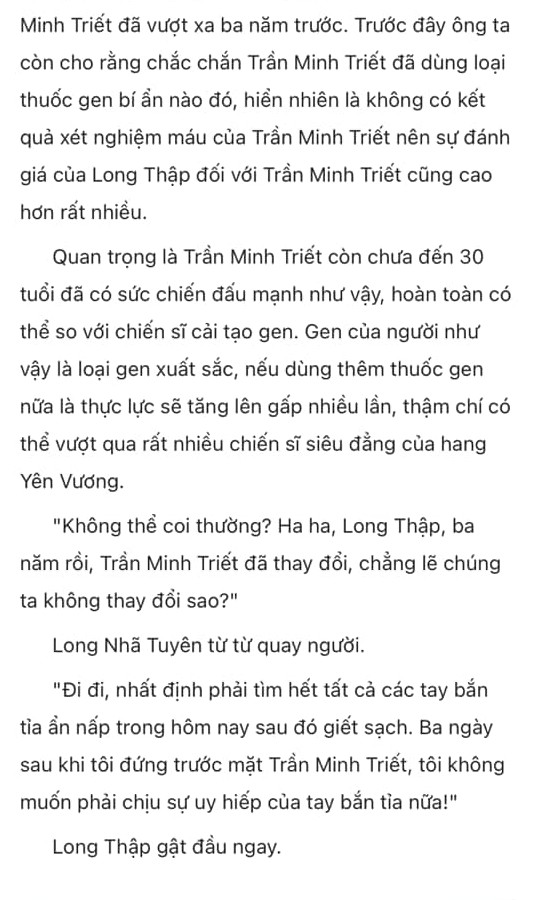 Minh Triết đã vượt xa ba năm trước. Trước đây ông ta còn cho rằng chắc chắn Trần Minh Triết đã dùng loại thuốc gen bí ẩn nào đó, hiển nhiên là không có kết quả xét nghiệm máu của Trần Minh Triết nên sự đánh giá của Long Thập đối với Trần Minh Triết cũng cao hơn rất nhiều.

Quan trọng là Trần Minh Triết còn chưa đến 30 tuổi đã có sức chiến đấu mạnh như vậy, hoàn toàn có thể so với chiến sĩ cải tạo gen. Gen của người như vậy là loại gen xuất sắc, nếu dùng thêm thuốc gen nữa là thực lực sẽ tăng lên gấp nhiều lần, thậm chí có thể vượt qua rất nhiều chiến sĩ siêu đẳng của hang Yên Vương.

"Không thể coi thường? Ha ha, Long Thập, ba năm rồi, Trần Minh Triết đã thay đổi, chẳng lẽ chúng ta không thay đổi sao?"

Long Nhã Tuyên từ từ quay người.

"Đi đi, nhất định phải tìm hết tất cả các tay bắn tỉa ẩn nấp trong hôm nay sau đó giết sạch. Ba ngày sau khi tôi đứng trước mặt Trần Minh Triết, tôi không muốn phải chịu sự uy hiếp của tay bắn tỉa nữa!"

Long Thập gật đầu ngay.